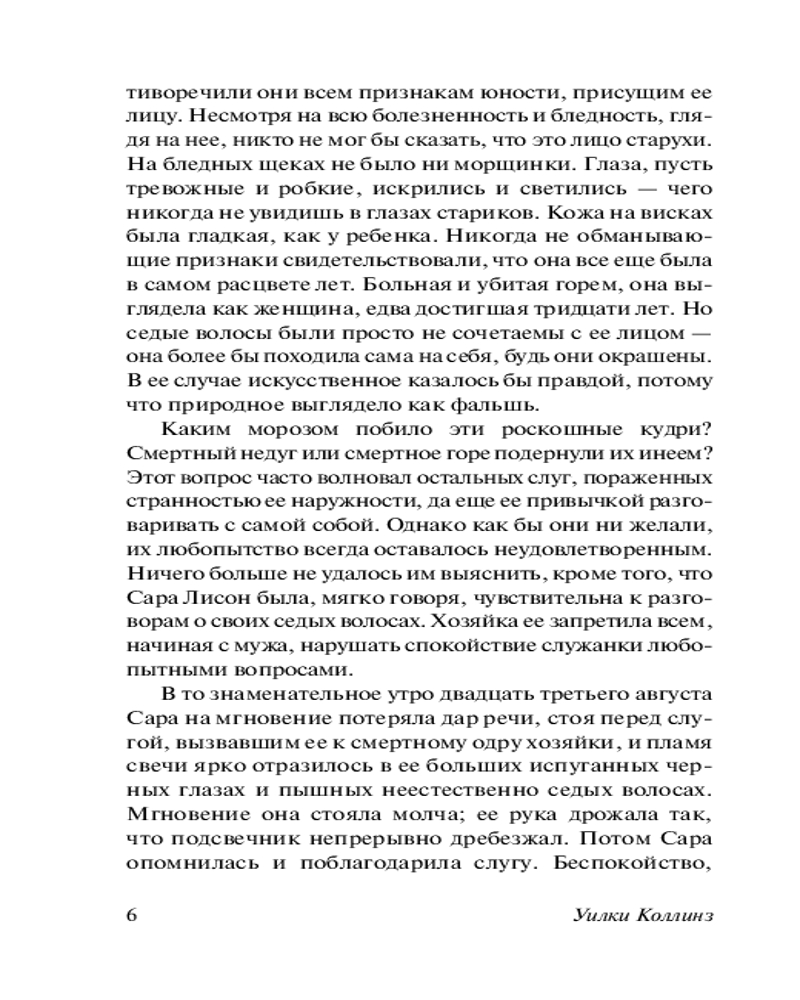 тиворечили они всем признакам юности, присущим ее лицу. Несмотря на всю болезненность и бледность, глядя на нее, никто не мог бы сказать, что это лицо старухи. На бледных щеках не было ни морщинки. Глаза, пусть тревожные и робкие, искрились и светились — чего никогда не увидишь в глазах стариков. Кожа на висках была гладкая, как у ребенка. Никогда не обманывающие признаки свидетельствовали, что она все еще была в самом расцвете лет. Больная и убитая горем, она выглядела как женщина, едва достигшая тридцати лет. Но седые волосы были просто не сочетаемы с ее лицом — она более бы походила сама на себя, будь они окрашены. В ее случае искусственное казалось бы правдой, потому что природное выглядело как фальшь.

Каким морозом побило эти роскошные кудри? Смертный недуг или смертное горе подернули их инеем? Этот вопрос часто волновал остальных слуг, пораженных странностью ее наружности, да еще ее привычкой разговаривать с самой собой. Однако как бы они ни желали, их любопытство всегда оставалось неудовлетворенным. Ничего больше не удалось им выяснить, кроме того, что Сара Лисон была, мягко говоря, чувствительна к разговорам о своих седых волосах. Хозяйка ее запретила всем, начиная с мужа, нарушать спокойствие служанки любопытными вопросами.

В то знаменательное утро двадцать третьего августа Сара на мгновение потеряла дар речи, стоя перед слугой, вызвавшим ее к смертному одру хозяйки, и пламя свечи ярко отразилось в ее больших испуганных черных глазах и пышных неестественно седых волосах. Мгновение она стояла молча; ее рука дрожала так, что подсвечник непрерывно дребезжал. Потом Сара опомнилась и поблагодарила слугу. Беспокойство,

6 Уилки Коллинз